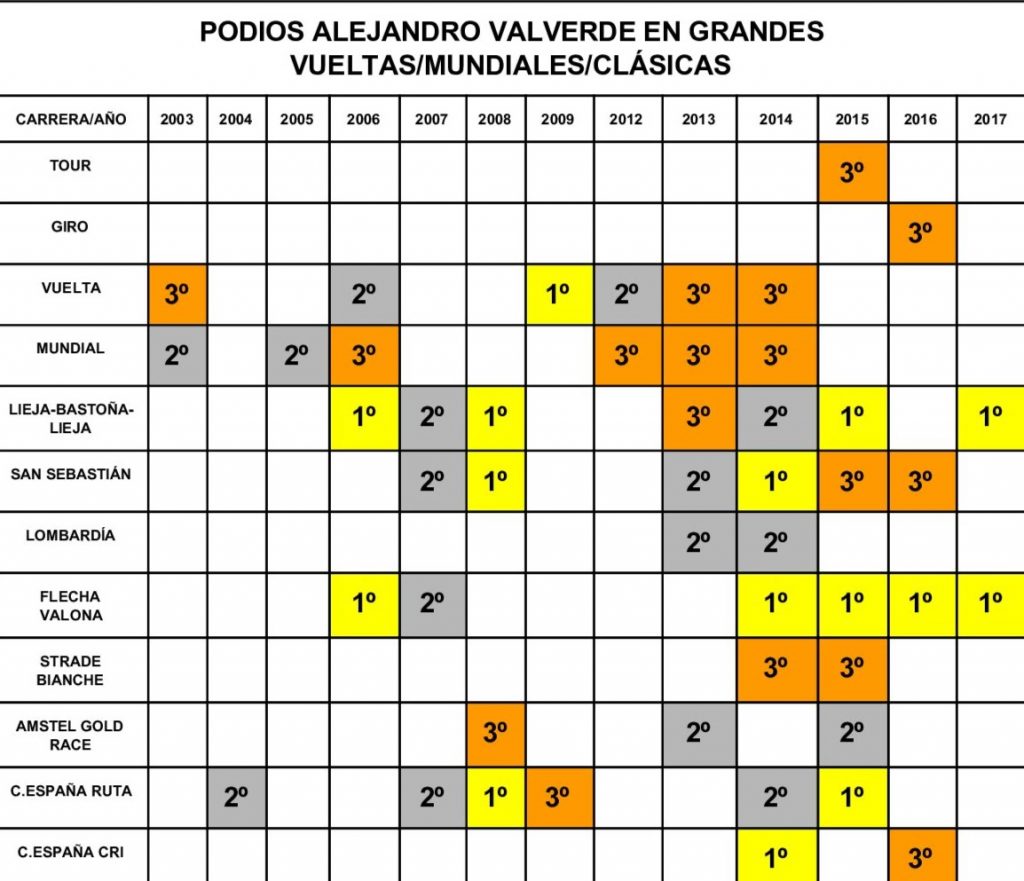 PODIOS ALEJANDRO VALVERDE EN GRANDES VUELTAS/MUNDIALES/CLÁSICAS

| CARRERA/AÑO | 2003 | 2004 | 2005 | 2006 | 2007 | 2008 | 2009 | 2012 | 2013 | 2014 | 2015 | 2016 | 2017 |
|---|---|---|---|---|---|---|---|---|---|---|---|---|---|
| TOUR | | | | | | | | | | | 3º | | |
| GIRO | | | | | | | | | | | | 3º | |
| VUELTA | 3º | | | 2º | | | 1º | 2º | 3º | 3º | | | |
| MUNDIAL | 2º | | 2º | 3º | | | | 3º | 3º | 3º | | | |
| LIEJA-BASTOÑA-LIEJA | | | | 1º | 2º | 1º | | | 3º | 2º | 1º | | 1º |
| SAN SEBASTIÁN | | | | | 2º | 1º | | | 2º | 1º | 3º | 3º | |
| LOMBARDÍA | | | | | | | | | 2º | 2º | | | |
| FLECHA VALONA | | | | 1º | 2º | | | | | 1º | 1º | 1º | 1º |
| STRADE BIANCHE | | | | | | | | | | 3º | 3º | | |
| AMSTEL GOLD RACE | | | | | | 3º | | | 2º | | 2º | | |
| C.ESPAÑA RUTA | | 2º | | | 2º | 1º | 3º | | | 2º | 1º | | |
| C.ESPAÑA CRI | | | | | | | | | | 1º | | 3º | |